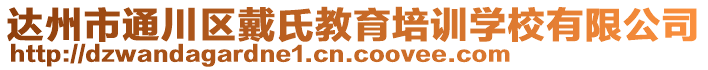 达州市通川区戴氏教育培训学校有限公司
http://dzwandagardne1.cn.coovee.com